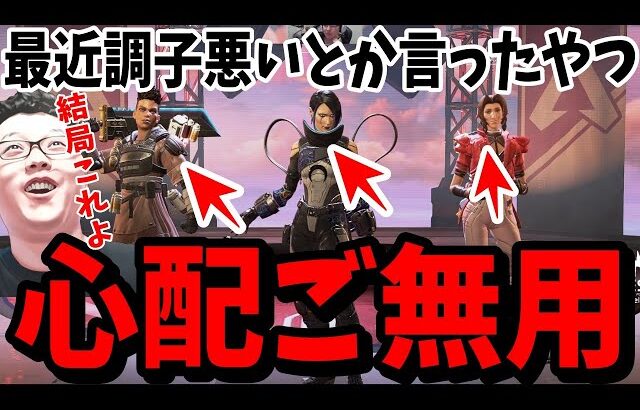 最近調子悪いとか言ったやつ

結局これよ

心配ご無用